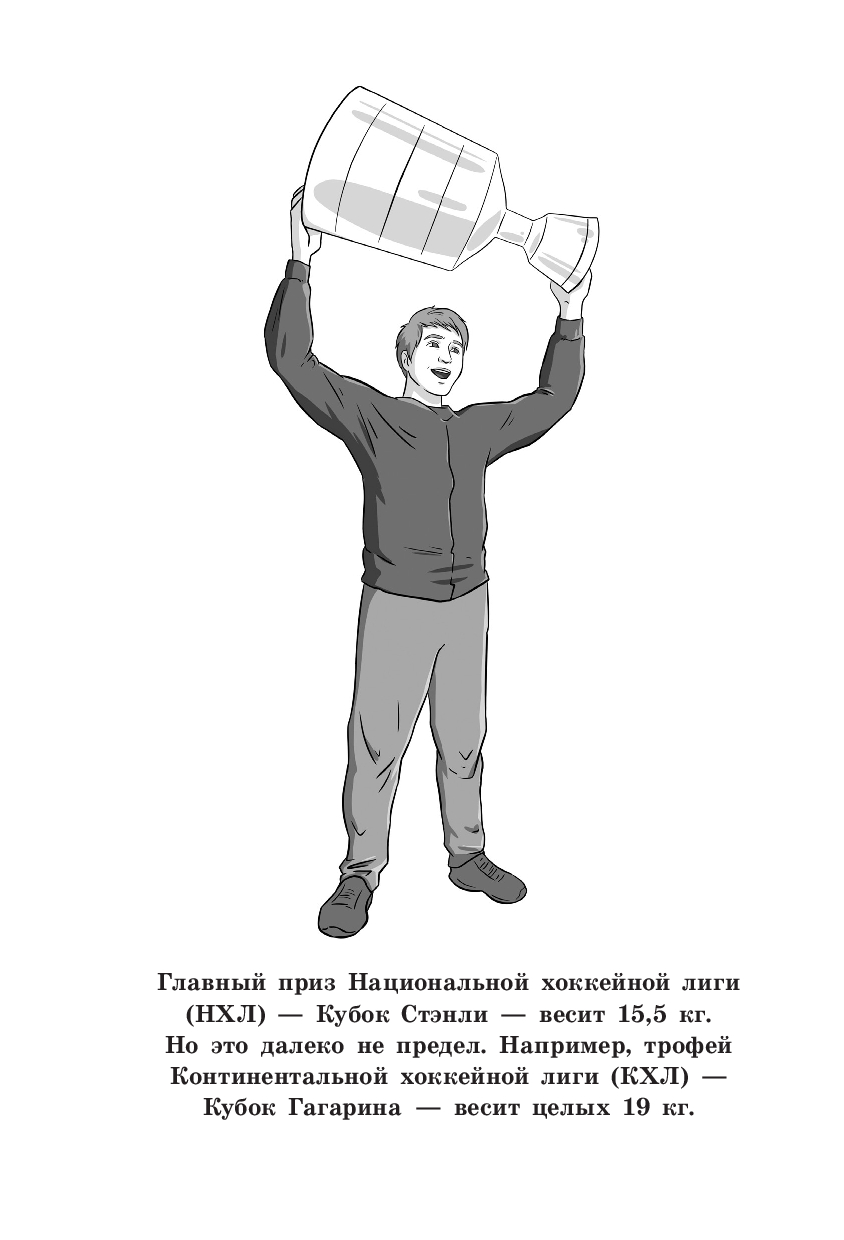 Главный приз Национальной хоккейной лиги (НХЛ) — Кубок Стэнли — весит 15,5 кг. Но это далеко не предел. Например, трофей Континентальной хоккейной лиги (КХЛ) — Кубок Гагарина — весит целых 19 кг.